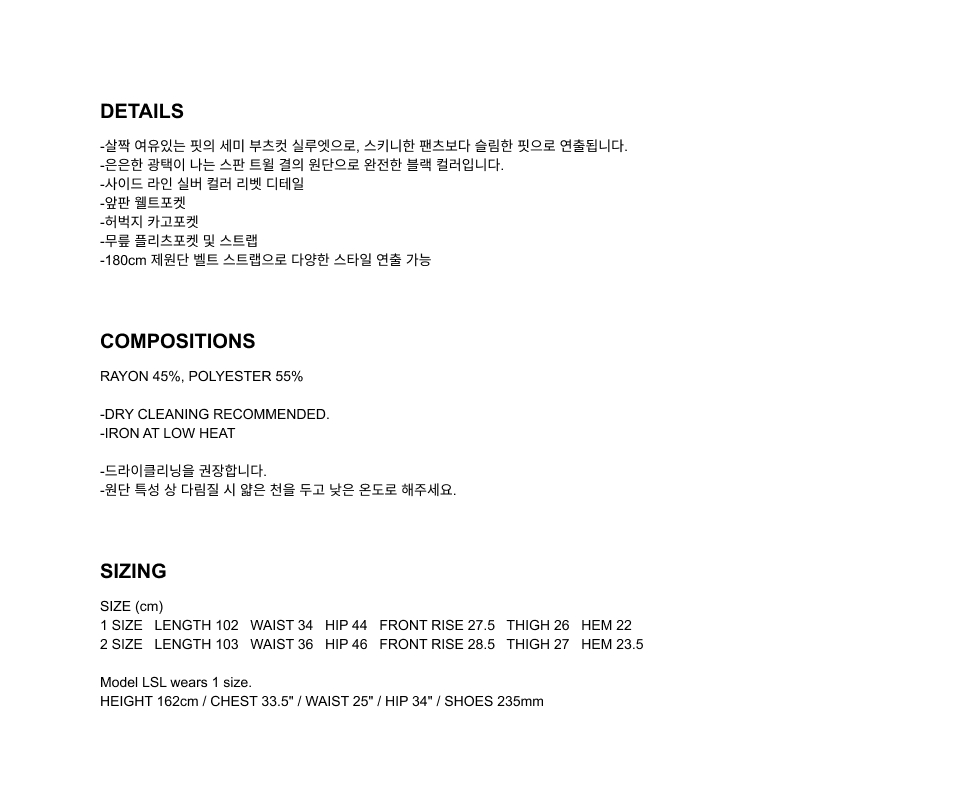 DETAILS

-살짝 여유있는 핏의 세미 부츠컷 실루엣으로, 스키니한 팬츠보다 슬림한 핏으로 연출됩니다.
-은은한 광택이 나는 스판 트윌 결의 원단으로 완전한 블랙 컬러입니다.
-사이드 라인 실버 컬러 리벳 디테일
-앞판 웰트포켓
-허벅지 카고포켓
-무릎 플리츠포켓 및 스트랩
-180cm 제원단 벨트 스트랩으로 다양한 스타일 연출 가능

COMPOSITIONS

RAYON 45%, POLYESTER 55%

-DRY CLEANING RECOMMENDED.
-IRON AT LOW HEAT

-드라이클리닝을 권장합니다.
-원단 특성 상 다림질 시 얇은 천을 두고 낮은 온도로 해주세요.

SIZING

SIZE (cm)
1 SIZE LENGTH 102 WAIST 34 HIP 44 FRONT RISE 27.5 THIGH 26 HEM 22
2 SIZE LENGTH 103 WAIST 36 HIP 46 FRONT RISE 28.5 THIGH 27 HEM 23.5

Model LSL wears 1 size.
HEIGHT 162cm / CHEST 33.5" / WAIST 25" / HIP 34" / SHOES 235mm